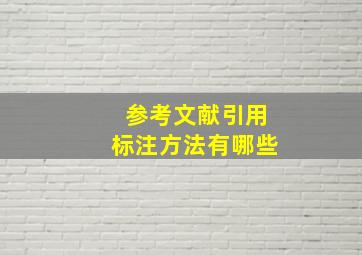 参考文献引用
标注方法有哪些